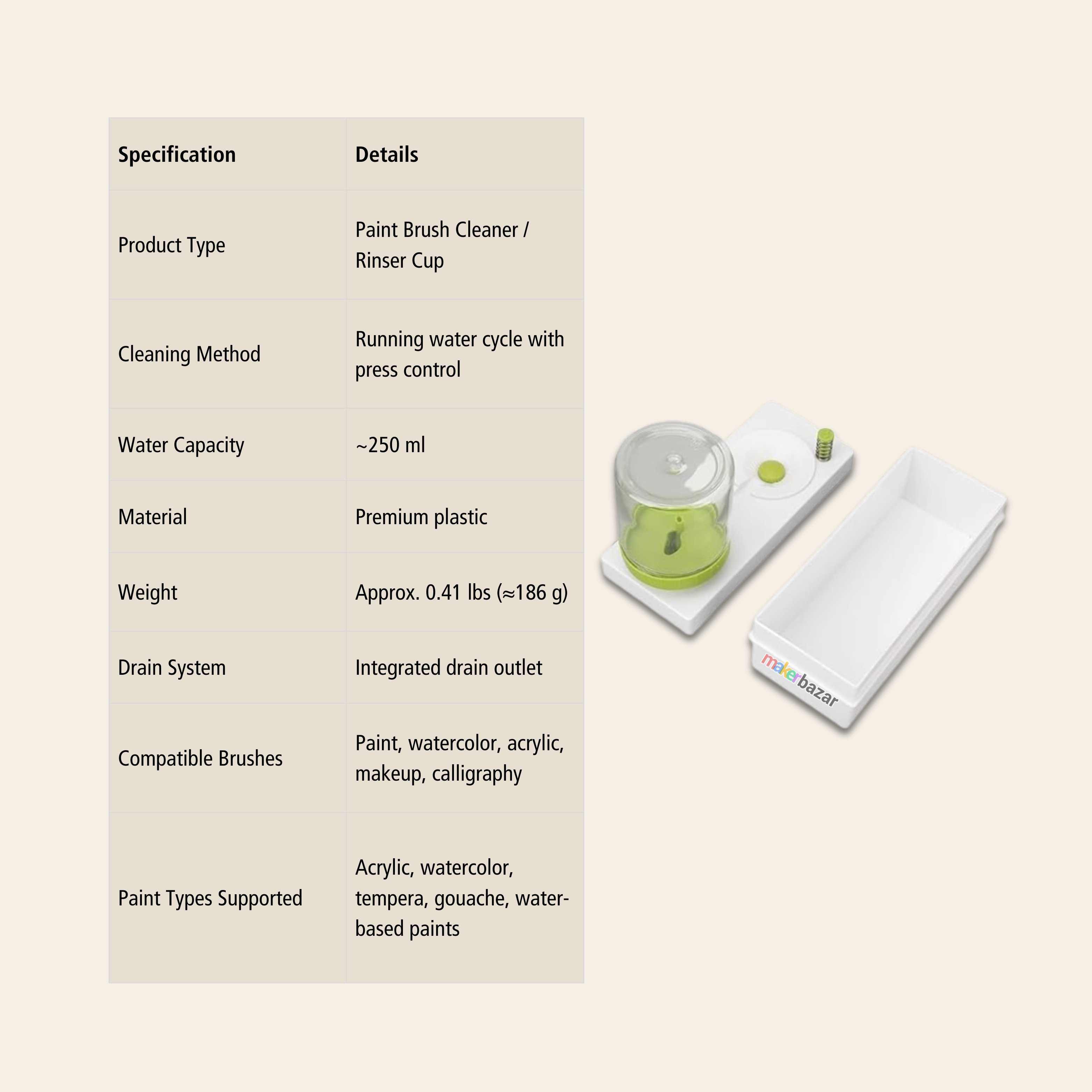 | Specification | Details |
|---|---|
| Product Type | Paint Brush Cleaner / Rinser Cup |
| Cleaning Method | Running water cycle with press control |
| Water Capacity | ~250 ml |
| Material | Premium plastic |
| Weight | Approx. 0.41 lbs (≈186 g) |
| Drain System | Integrated drain outlet |
| Compatible Brushes | Paint, watercolor, acrylic, makeup, calligraphy |
| Paint Types Supported | Acrylic, watercolor, tempera, gouache, water-based paints |

makerbazar